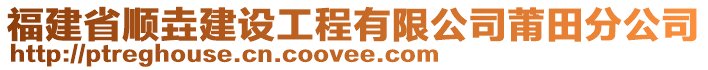 福建省顺垚建设工程有限公司莆田分公司
http://ptreghouse.cn.coovee.com